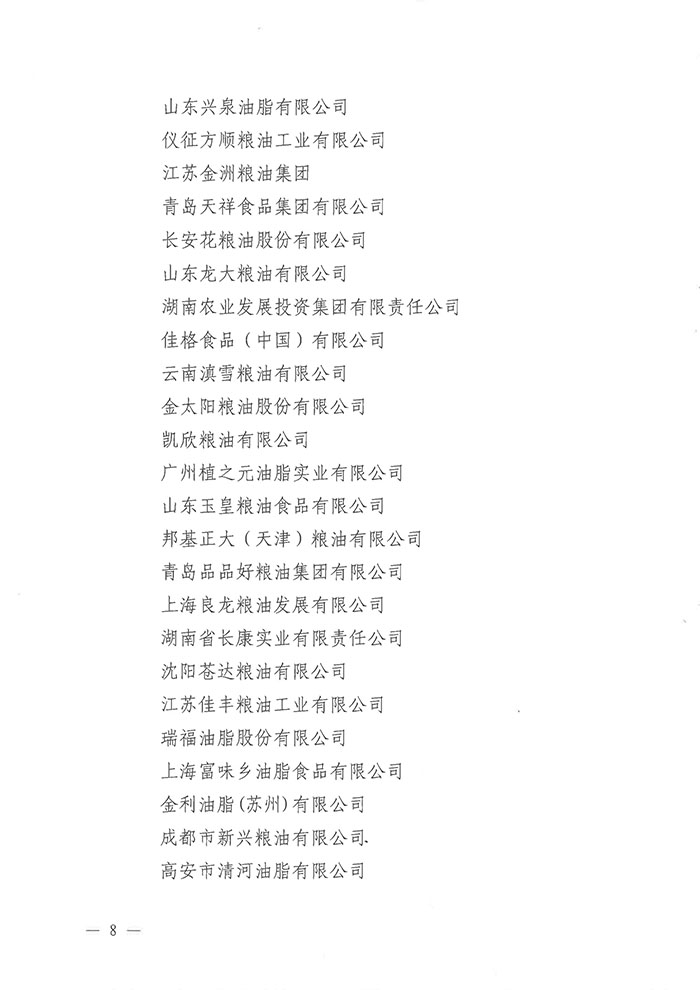 山东兴泉油脂有限公司
仪征方顺粮油工业有限公司
江苏金洲粮油集团
青岛天祥食品集团有限公司
长安花粮油股份有限公司
山东龙大粮油有限公司
湖南农业发展投资集团有限责任公司
佳格食品（中国）有限公司
云南滇雪粮油有限公司
金太阳粮油股份有限公司
凯欣粮油有限公司
广州植之元油脂实业有限公司
山东玉皇粮油食品有限公司
邦基正大（天津）粮油有限公司
青岛品品好粮油集团有限公司
上海良龙粮油发展有限公司
湖南省长康实业有限责任公司
沈阳苍达粮油有限公司
江苏佳丰粮油工业有限公司
瑞福油脂股份有限公司
上海富味乡油脂食品有限公司
金利油脂(苏州)有限公司
成都市新兴粮油有限公司
高安市清河油脂有限公司

— 8 —